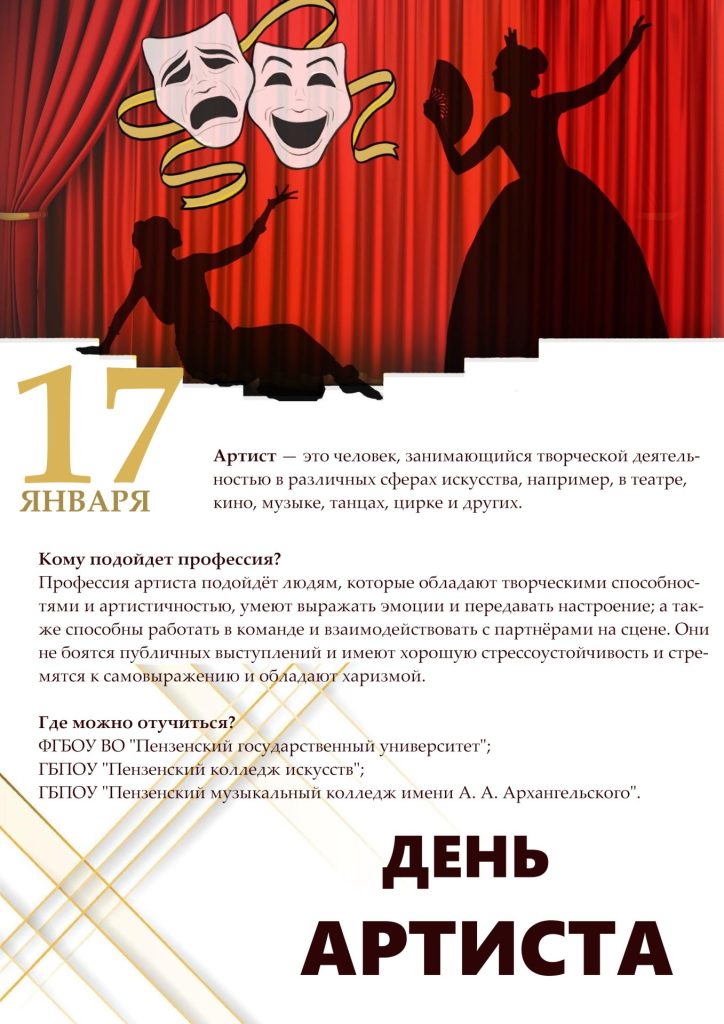 17
ЯНВАРЯ

Артист — это человек, занимающийся творческой деятельностью в различных сферах искусства, например, в театре, кино, музыке, танцах, цирке и других.

Кому подойдет профессия?
Профессия артиста подойдёт людям, которые обладают творческими способностями и артистичностью, умеют выражать эмоции и передавать настроение; а также способны работать в команде и взаимодействовать с партнёрами на сцене. Они не боятся публичных выступлений и имеют хорошую стрессоустойчивость и стремятся к самовыражению и обладают харизмой.

Где можно отучиться?
ФГБОУ ВО "Пензенский государственный университет";
ГБПОУ "Пензенский колледж искусств";
ГБПОУ "Пензенский музыкальный колледж имени А. А. Архангельского".

ДЕНЬ
АРТИСТА